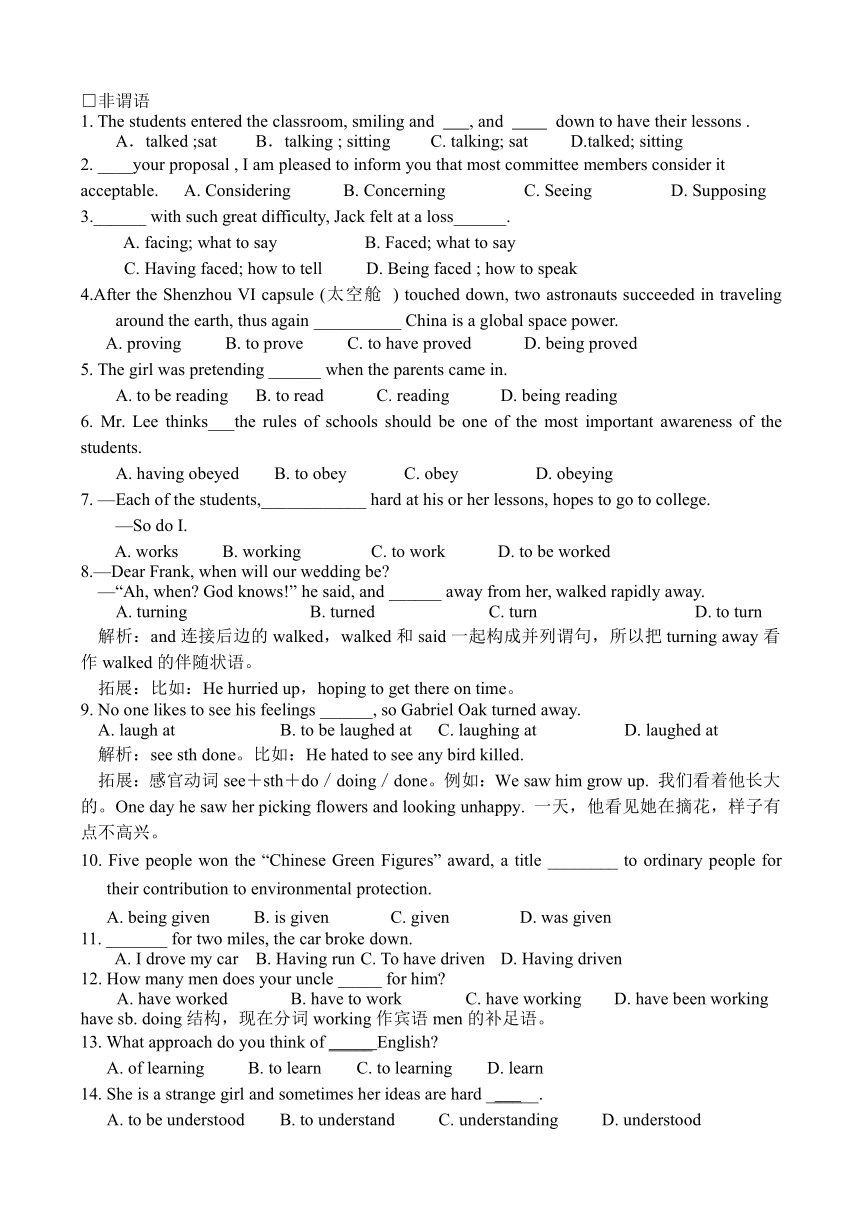 □非谓语
1. The students entered the classroom, smiling and ___, and ____ down to have their lessons .
A．talked ;sat B．talking ; sitting C. talking; sat D.talked; sitting
2. ____your proposal , I am pleased to inform you that most committee members consider it acceptable. A. Considering B. Concerning C. Seeing D. Supposing
3.______ with such great difficulty, Jack felt at a loss______.
A. facing; what to say B. Faced; what to say
C. Having faced; how to tell D. Being faced ; how to speak
4.After the Shenzhou VI capsule (太空舱 ) touched down, two astronauts succeeded in traveling around the earth, thus again __________ China is a global space power.
A. proving B. to prove C. to have proved D. being proved
5. The girl was pretending ______ when the parents came in.
A. to be reading B. to read C. reading D. being reading
6. Mr. Lee thinks___the rules of schools should be one of the most important awareness of the students.
A. having obeyed B. to obey C. obey D. obeying
7. —Each of the students,____________ hard at his or her lessons, hopes to go to college.
—So do I.
A. works B. working C. to work D. to be worked
8.—Dear Frank, when will our wedding be?
—“Ah, when? God knows!” he said, and ______ away from her, walked rapidly away.
A. turning B. turned C. turn D. to turn
解析：and 连接后边的 walked，walked 和 said 一起构成并列谓句，所以把 turning away 看作 walked 的伴随状语。
拓展：比如：He hurried up，hoping to get there on time。
9. No one likes to see his feelings ______, so Gabriel Oak turned away.
A. laugh at B. to be laughed at C. laughing at D. laughed at
解析：see sth done。比如：He hated to see any bird killed.
拓展：感官动词 see＋sth＋do / doing / done。例如：We saw him grow up. 我们看着他长大的。One day he saw her picking flowers and looking unhappy. 一天，他看见她在摘花，样子有点不高兴。
10. Five people won the “Chinese Green Figures” award, a title ________ to ordinary people for their contribution to environmental protection.
A. being given B. is given C. given D. was given
11. _______ for two miles, the car broke down.
A. I drove my car B. Having run C. To have driven D. Having driven
12. How many men does your uncle _____ for him?
A. have worked B. have to work C. have working D. have been working
have sb. doing 结构，现在分词 working 作宾语 men 的补足语。
13. What approach do you think of _____English?
A. of learning B. to learn C. to learning D. learn
14. She is a strange girl and sometimes her ideas are hard _____.
A. to be understood B. to understand C. understanding D. understood